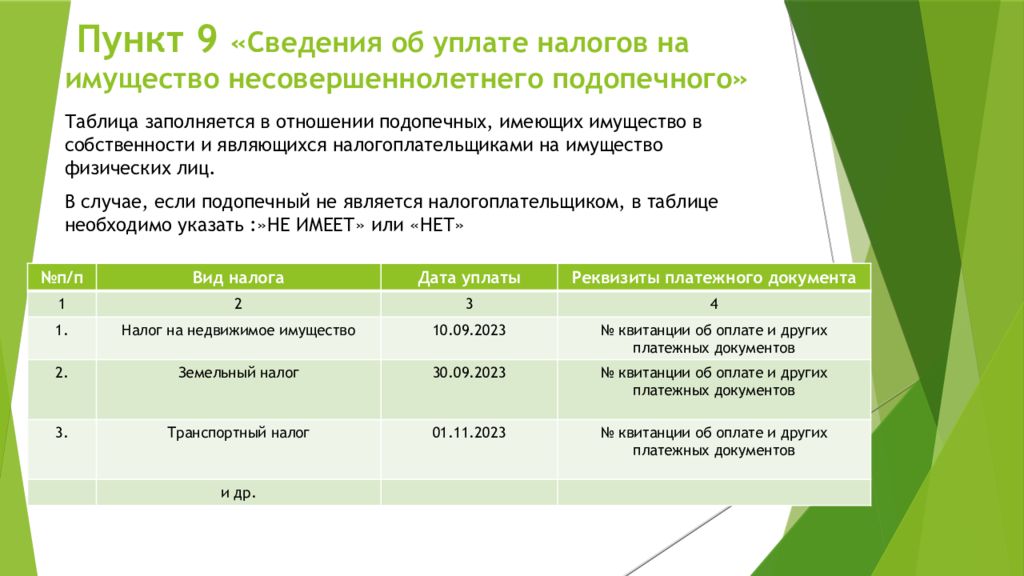 Пункт 9 «Сведения об уплате налогов на имущество несовершеннолетнего подопечного»

Таблица заполняется в отношении подопечных, имеющих имущество в собственности и являющихся налогоплательщиками на имущество физических лиц.

В случае, если подопечный не является налогоплательщиком, в таблице необходимо указать :»НЕ ИМЕЕТ» или «НЕТ»

| №п/п | Вид налога | Дата уплаты | Реквизиты платежного документа |
|---|---|---|---|
| 1 | 2 | 3 | 4 |
| 1. | Налог на недвижимое имущество | 10.09.2023 | № квитанции об оплате и других платежных документов |
| 2. | Земельный налог | 30.09.2023 | № квитанции об оплате и других платежных документов |
| 3. | Транспортный налог | 01.11.2023 | № квитанции об оплате и других платежных документов |
|  | и др. |  |  |